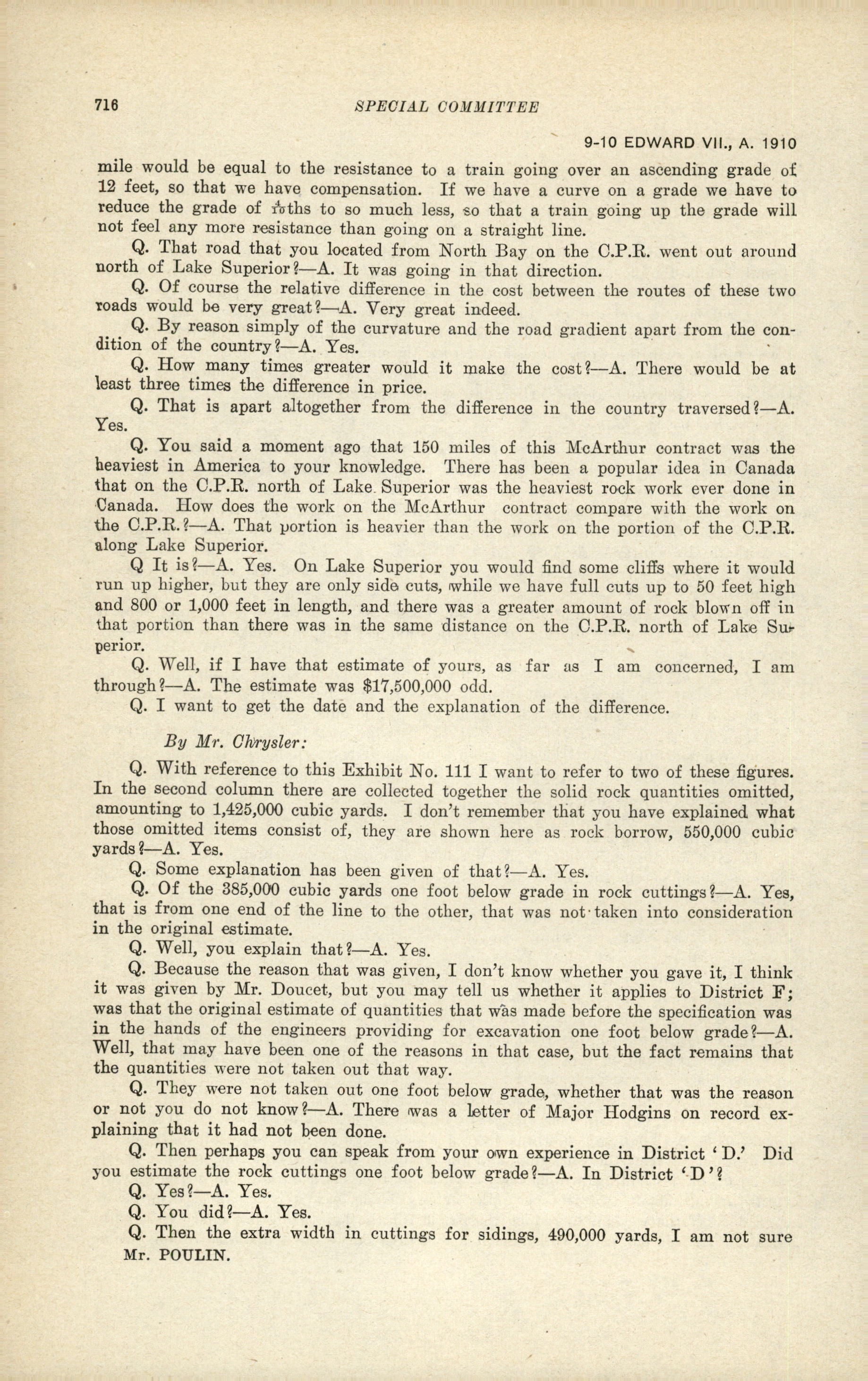 716 SPECIAL COMMITTEE

9-10 EDWARD VII., A. 1910

mile would be equal to the resistance to a train going over an ascending grade of 12 feet, so that we have compensation. If we have a curve on a grade we have to reduce the grade of $\frac{4}{10}$ths to so much less, so that a train going up the grade will not feel any more resistance than going on a straight line.

Q. That road that you located from North Bay on the C.P.R. went out around north of Lake Superior?—A. It was going in that direction.

Q. Of course the relative difference in the cost between the routes of these two roads would be very great?—A. Very great indeed.

Q. By reason simply of the curvature and the road gradient apart from the condition of the country?—A. Yes.

Q. How many times greater would it make the cost?—A. There would be at least three times the difference in price.

Q. That is apart altogether from the difference in the country traversed?—A. Yes.

Q. You said a moment ago that 150 miles of this McArthur contract was the heaviest in America to your knowledge. There has been a popular idea in Canada that on the C.P.R. north of Lake Superior was the heaviest rock work ever done in Canada. How does the work on the McArthur contract compare with the work on the C.P.R.?—A. That portion is heavier than the work on the portion of the C.P.R. along Lake Superior.

Q It is?—A. Yes. On Lake Superior you would find some cliffs where it would run up higher, but they are only side cuts, while we have full cuts up to 50 feet high and 800 or 1,000 feet in length, and there was a greater amount of rock blown off in that portion than there was in the same distance on the C.P.R. north of Lake Superior.

Q. Well, if I have that estimate of yours, as far as I am concerned, I am through?—A. The estimate was $17,500,000 odd.

Q. I want to get the date and the explanation of the difference.

By Mr. Chrysler:

Q. With reference to this Exhibit No. 111 I want to refer to two of these figures. In the second column there are collected together the solid rock quantities omitted, amounting to 1,425,000 cubic yards. I don't remember that you have explained what those omitted items consist of, they are shown here as rock borrow, 550,000 cubic yards?—A. Yes.

Q. Some explanation has been given of that?—A. Yes.

Q. Of the 385,000 cubic yards one foot below grade in rock cuttings?—A. Yes, that is from one end of the line to the other, that was not taken into consideration in the original estimate.

Q. Well, you explain that?—A. Yes.

Q. Because the reason that was given, I don't know whether you gave it, I think it was given by Mr. Doucet, but you may tell us whether it applies to District F; was that the original estimate of quantities that was made before the specification was in the hands of the engineers providing for excavation one foot below grade?—A. Well, that may have been one of the reasons in that case, but the fact remains that the quantities were not taken out that way.

Q. They were not taken out one foot below grade, whether that was the reason or not you do not know?—A. There was a letter of Major Hodgins on record explaining that it had not been done.

Q. Then perhaps you can speak from your own experience in District 'D.' Did you estimate the rock cuttings one foot below grade?—A. In District 'D'?

Q. Yes?—A. Yes.

Q. You did?—A. Yes.

Q. Then the extra width in cuttings for sidings, 490,000 yards, I am not sure

Mr. POULIN.